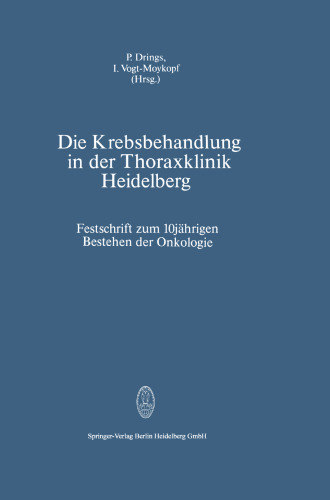 P. Drings,
I. Vogt-Moykopf
(Hrsg.)

Die Krebsbehandlung in der Thoraxklinik Heidelberg

Festschrift zum 10jährigen Bestehen der Onkologie

Springer-Verlag Berlin Heidelberg GmbH